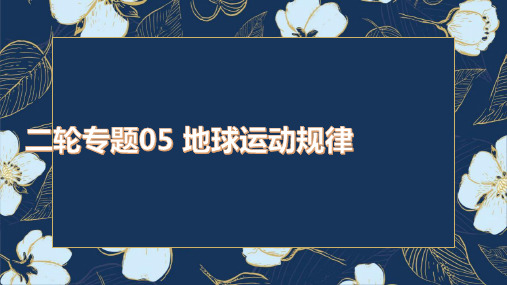 二轮专题05 地球运动规律